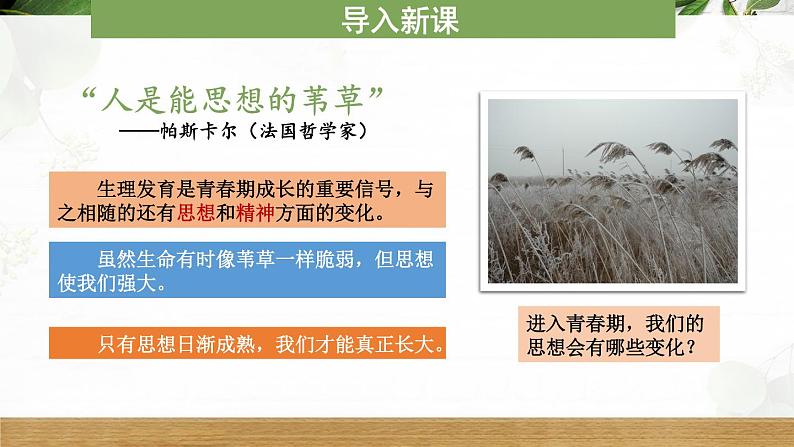 导入新课

“人是能思想的苇草”
——帕斯卡尔（法国哲学家）

生理发育是青春期成长的重要信号，与之相随的还有思想和精神方面的变化。

虽然生命有时像苇草一样脆弱，但思想使我们强大。

只有思想日渐成熟，我们才能真正长大。

进入青春期，我们的思想会有哪些变化？